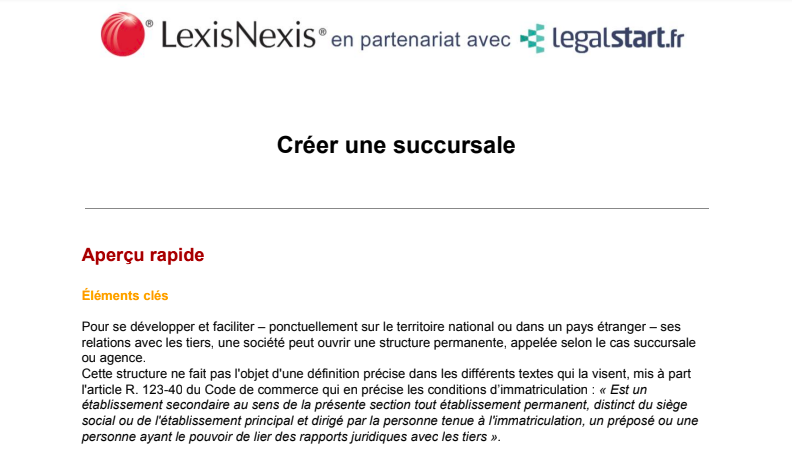 LexisNexis® en partenariat avec legalstart.fr

Créer une succursale

Aperçu rapide

Éléments clés

Pour se développer et faciliter – ponctuellement sur le territoire national ou dans un pays étranger – ses relations avec les tiers, une société peut ouvrir une structure permanente, appelée selon le cas succursale ou agence.
Cette structure ne fait pas l'objet d'une définition précise dans les différents textes qui la visent, mis à part l'article R. 123-40 du Code de commerce qui en précise les conditions d'immatriculation : « Est un établissement secondaire au sens de la présente section tout établissement permanent, distinct du siège social ou de l'établissement principal et dirigé par la personne tenue à l'immatriculation, un préposé ou une personne ayant le pouvoir de lier des rapports juridiques avec les tiers ».